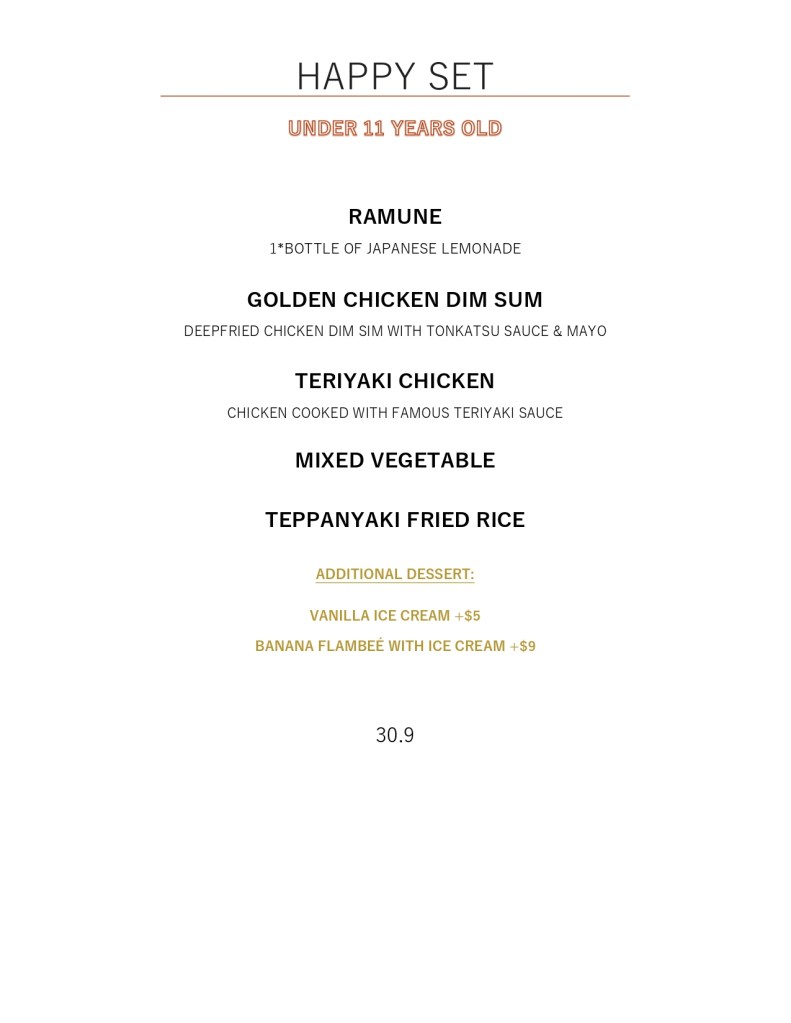 HAPPY SET

UNDER 11 YEARS OLD

RAMUNE

1*BOTTLE OF JAPANESE LEMONADE

GOLDEN CHICKEN DIM SUM

DEEPFRIED CHICKEN DIM SIM WITH TONKATSU SAUCE & MAYO

TERIYAKI CHICKEN

CHICKEN COOKED WITH FAMOUS TERIYAKI SAUCE

MIXED VEGETABLE

TEPPANYAKI FRIED RICE

ADDITIONAL DESSERT:

VANILLA ICE CREAM +$5

BANANA FLAMBEÉ WITH ICE CREAM +$9

30.9